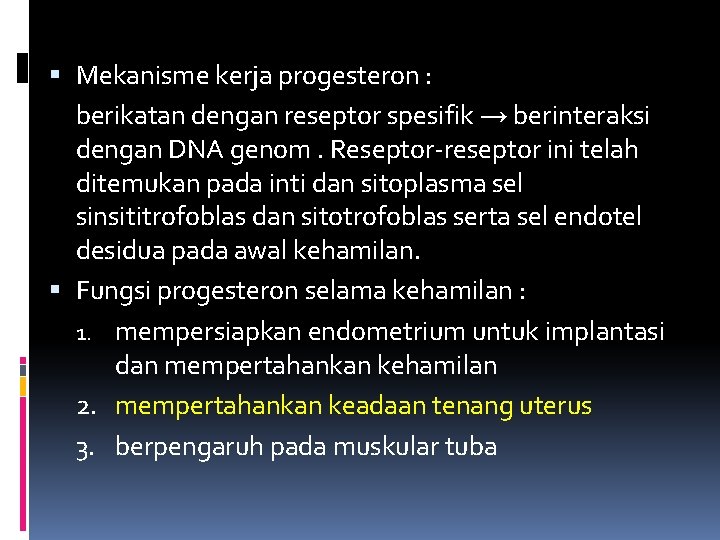 • Mekanisme kerja progesteron :

berikatan dengan reseptor spesifik → berinteraksi dengan DNA genom . Reseptor-reseptor ini telah ditemukan pada inti dan sitoplasma sel sinsititrofoblas dan sitotrofoblas serta sel endotel desidua pada awal kehamilan.

• Fungsi progesteron selama kehamilan :

1. mempersiapkan endometrium untuk implantasi dan mempertahankan kehamilan
2. mempertahankan keadaan tenang uterus
3. berpengaruh pada muskular tuba